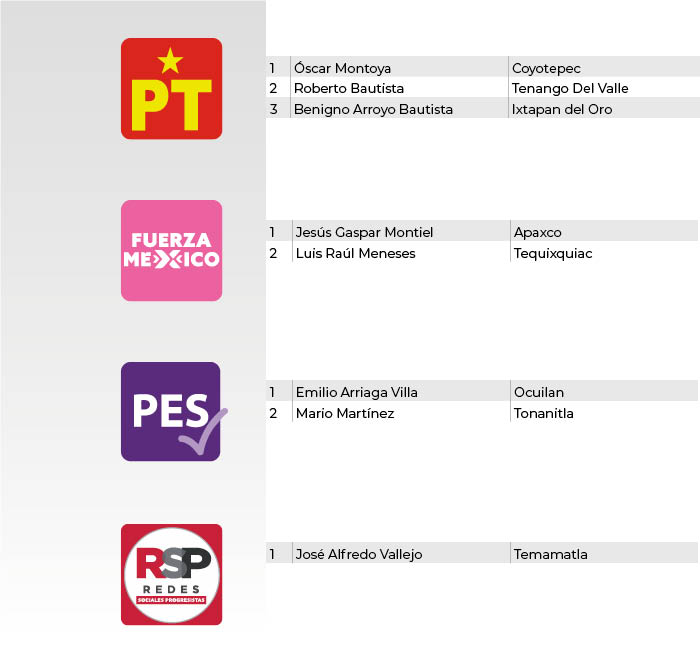 PT

| 1 | Óscar Montoya | Coyotepec |
|---|---|---|
| 2 | Roberto Bautista | Tenango Del Valle |
| 3 | Benigno Arroyo Bautista | Ixtapan del Oro |

FUERZA MEXICO

| 1 | Jesús Gaspar Montiel | Apaxco |
|---|---|---|
| 2 | Luis Raúl Meneses | Tequixquiac |

PES

| 1 | Emilio Arriaga Villa | Ocuilan |
|---|---|---|
| 2 | Mario Martínez | Tonanitla |

RSP REDES SOCIALES PROGRESISTAS

| 1 | José Alfredo Vallejo | Temamatla |
|---|---|---|